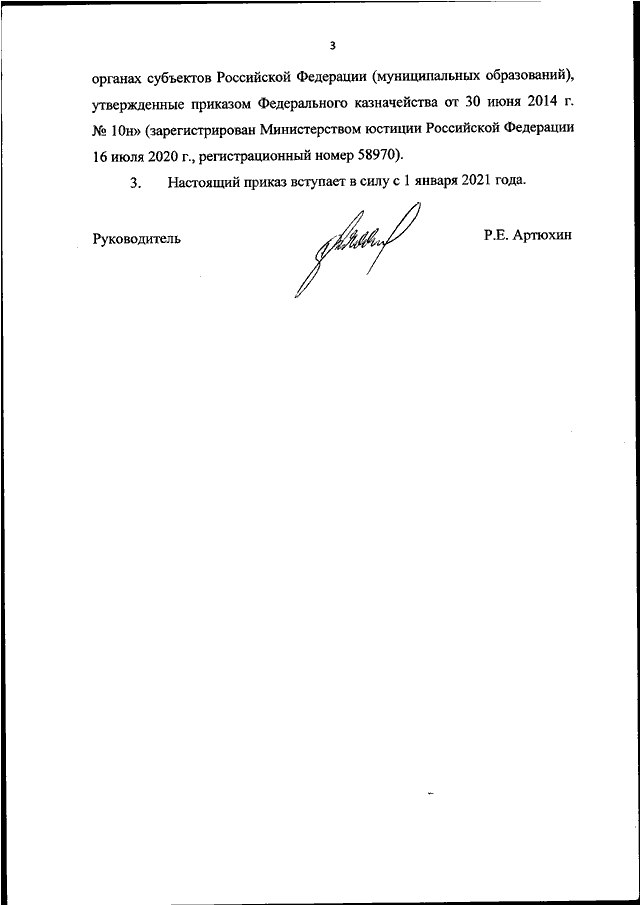 3

органах субъектов Российской Федерации (муниципальных образований), утвержденные приказом Федерального казначейства от 30 июня 2014 г. № 10н» (зарегистрирован Министерством юстиции Российской Федерации 16 июля 2020 г., регистрационный номер 58970).

3. Настоящий приказ вступает в силу с 1 января 2021 года.

Руководитель

Р.Е. Артюхин